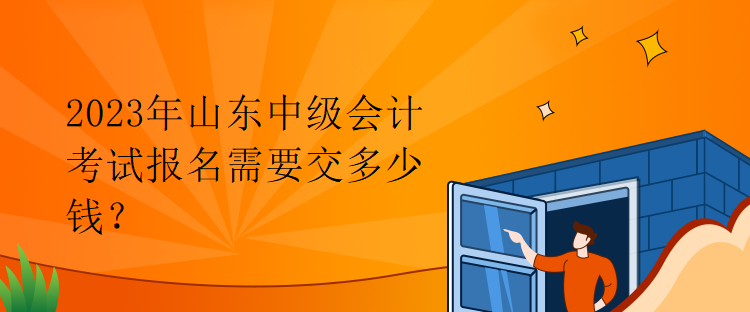 2023年山东中级会计考试报名需要交多少钱？